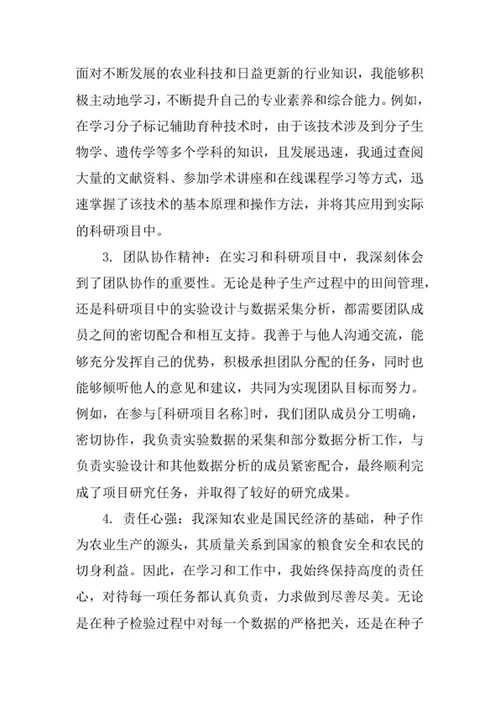 面对不断发展的农业科技和日益更新的行业知识，我能够积极主动地学习，不断提升自己的专业素养和综合能力。例如，在学习分子标记辅助育种技术时，由于该技术涉及到分子生物学、遗传学等多个学科的知识，且发展迅速，我通过查阅大量的文献资料、参加学术讲座和在线课程学习等方式，迅速掌握了该技术的基本原理和操作方法，并将其应用到实际的科研项目中。

3. 团队协作精神：在实习和科研项目中，我深刻体会到了团队协作的重要性。无论是种子生产过程中的田间管理，还是科研项目中的实验设计与数据采集分析，都需要团队成员之间的密切配合和相互支持。我善于与他人沟通交流，能够充分发挥自己的优势，积极承担团队分配的任务，同时也能够倾听他人的意见和建议，共同为实现团队目标而努力。例如，在参与[科研项目名称]时，我们团队成员分工明确，密切协作，我负责实验数据的采集和部分数据分析工作，与负责实验设计和其他数据分析的成员紧密配合，最终顺利完成了项目研究任务，并取得了较好的研究成果。

4. 责任心强：我深知农业是国民经济的基础，种子作为农业生产的源头，其质量关系到国家的粮食安全和农民的切身利益。因此，在学习和工作中，我始终保持高度的责任心，对待每一项任务都认真负责，力求做到尽善尽美。无论是在种子检验过程中对每一个数据的严格把关，还是在种子